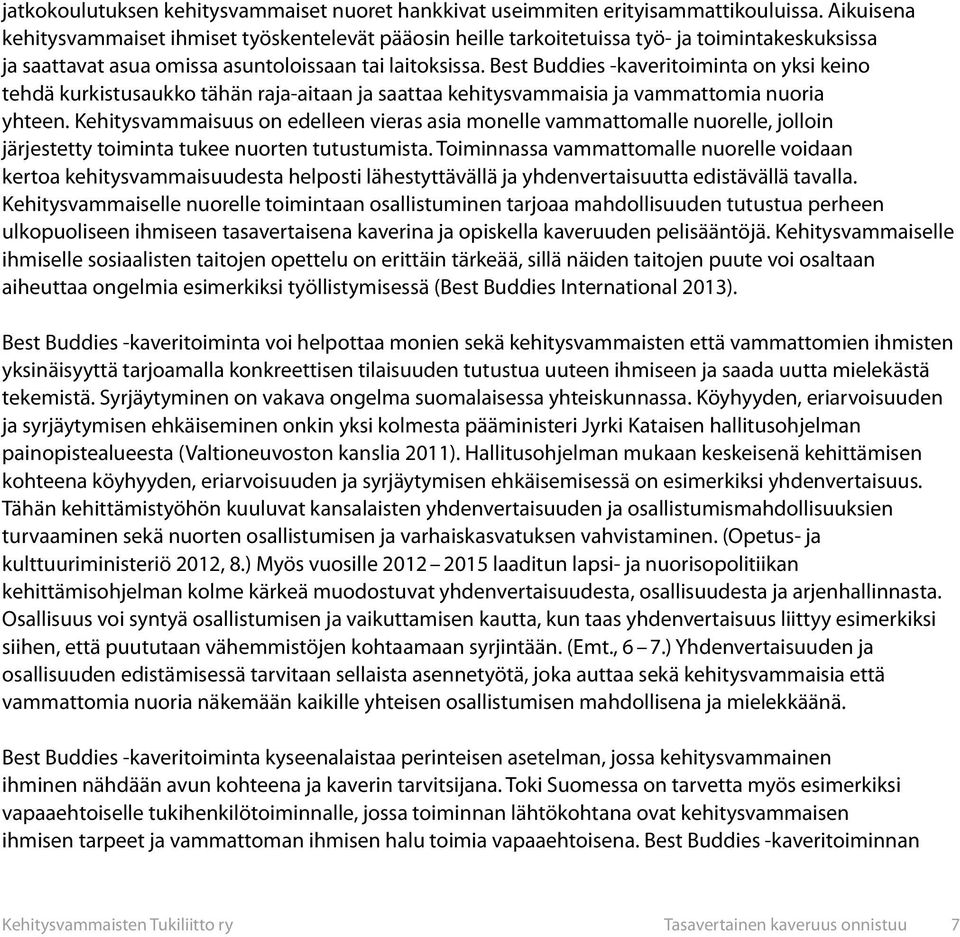 jatkokoulutuksen kehitysvammaiset nuoret hankkivat useimmiten erityisammattikouluissa. Aikuisena kehitysvammaiset ihmiset työskentelevät pääosin heille tarkoitetuissa työ- ja toimintakeskuksissa ja saattavat asua omissa asuntoloissaan tai laitoksissa. Best Buddies -kaveritoiminta on yksi keino tehdä kurkistusaukko tähän raja-aitaan ja saattaa kehitysvammaisia ja vammattomia nuoria yhteen. Kehitysvammaisuus on edelleen vieras asia monelle vammattomalle nuorelle, jolloin järjestetty toiminta tukee nuorten tutustumista. Toiminnassa vammattomalle nuorelle voidaan kertoa kehitysvammaisuudesta helposti lähestyttävällä ja yhdenvertaisuutta edistävällä tavalla. Kehitysvammaiselle nuorelle toimintaan osallistuminen tarjoaa mahdollisuuden tutustua perheen ulkopuoliseen ihmiseen tasavertaisena kaverina ja opiskella kaveruuden pelisääntöjä. Kehitysvammaiselle ihmiselle sosiaalisten taitojen opettelu on erittäin tärkeää, sillä näiden taitojen puute voi osaltaan aiheuttaa ongelmia esimerkiksi työllistymisessä (Best Buddies International 2013).

Best Buddies -kaveritoiminta voi helpottaa monien sekä kehitysvammaisten että vammattomien ihmisten yksinäisyyttä tarjoamalla konkreettisen tilaisuuden tutustua uuteen ihmiseen ja saada uutta mielekästä tekemistä. Syrjäytyminen on vakava ongelma suomalaisessa yhteiskunnassa. Köyhyyden, eriarvoisuuden ja syrjäytymisen ehkäiseminen onkin yksi kolmesta pääministeri Jyrki Kataisen hallitusohjelman painopistealueesta (Valtioneuvoston kanslia 2011). Hallitusohjelman mukaan keskeisenä kehittämisen kohteena köyhyyden, eriarvoisuuden ja syrjäytymisen ehkäisemisessä on esimerkiksi yhdenvertaisuus. Tähän kehittämistyöhön kuuluvat kansalaisten yhdenvertaisuuden ja osallistumismahdollisuuksien turvaaminen sekä nuorten osallistumisen ja varhaiskasvatuksen vahvistaminen. (Opetus- ja kulttuuriministeriö 2012, 8.) Myös vuosille 2012 – 2015 laaditun lapsi- ja nuorisopolitiikan kehittämisohjelman kolme kärkeä muodostuvat yhdenvertaisuudesta, osallisuudesta ja arjenhallinnasta. Osallisuus voi syntyä osallistumisen ja vaikuttamisen kautta, kun taas yhdenvertaisuus liittyy esimerkiksi siihen, että puututaan vähemmistöjen kohtaamaan syrjintään. (Emt., 6 – 7.) Yhdenvertaisuuden ja osallisuuden edistämisessä tarvitaan sellaista asennetyötä, joka auttaa sekä kehitysvammaisia että vammattomia nuoria näkemään kaikille yhteisen osallistumisen mahdollisena ja mielekkäänä.

Best Buddies -kaveritoiminta kyseenalaistaa perinteisen asetelman, jossa kehitysvammainen ihminen nähdään avun kohteena ja kaverin tarvitsijana. Toki Suomessa on tarvetta myös esimerkiksi vapaaehtoiselle tukihenkilötoiminnalle, jossa toiminnan lähtökohtana ovat kehitysvammaisen ihmisen tarpeet ja vammattoman ihmisen halu toimia vapaaehtoisena. Best Buddies -kaveritoiminnan

Kehitysvammaisten Tukiliitto ry    Tasavertainen kaveruus onnistuu    7